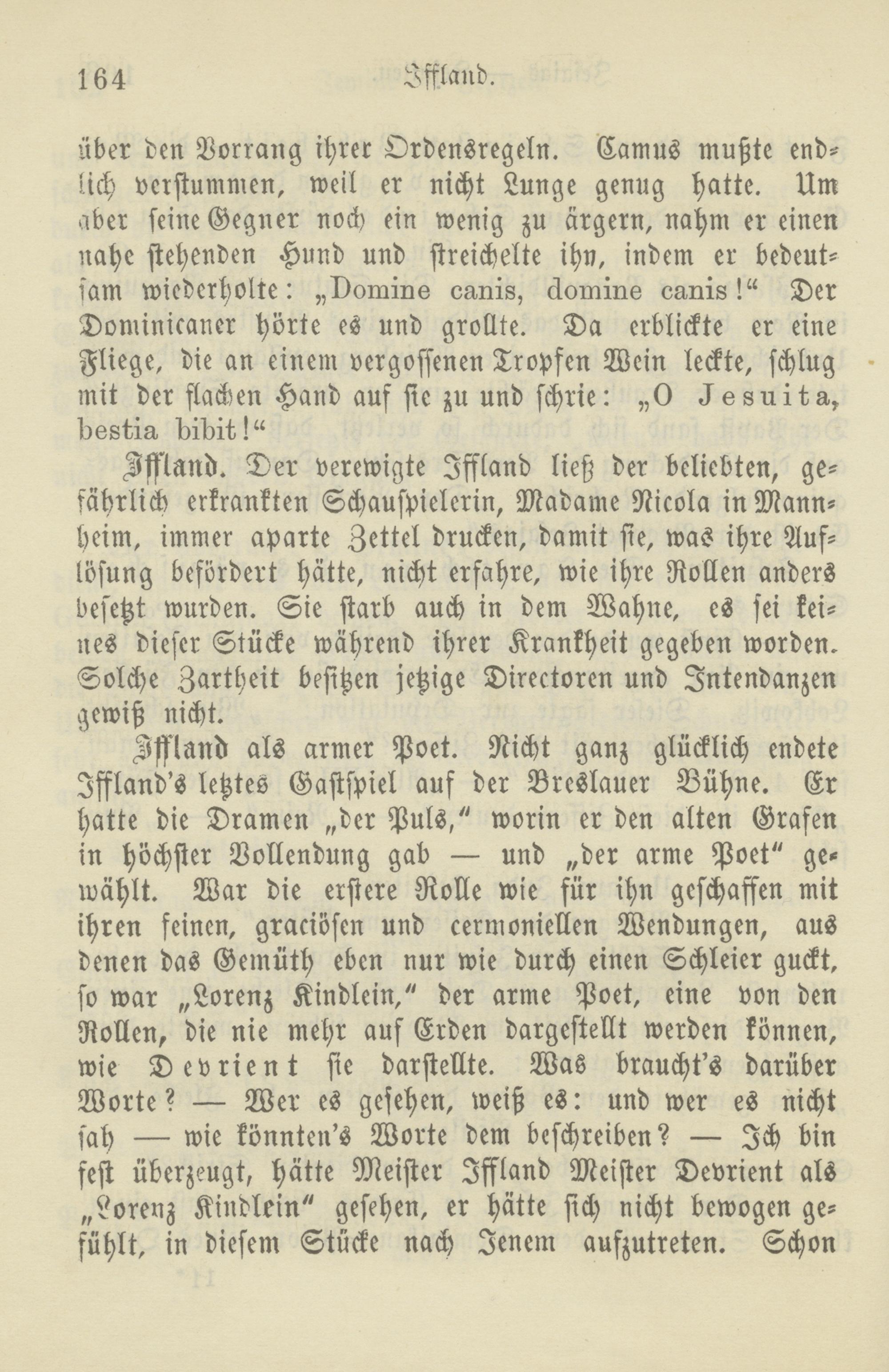 164 Iffland.

über den Vorrang ihrer Ordensregeln. Camus mußte endlich verstummen, weil er nicht Lunge genug hatte. Um aber seine Gegner noch ein wenig zu ärgern, nahm er einen nahe stehenden Hund und streichelte ihn, indem er bedeutsam wiederholte: „Domine canis, domine canis!“ Der Dominicaner hörte es und grollte. Da erblickte er eine Fliege, die an einem vergossenen Tropfen Wein leckte, schlug mit der flachen Hand auf sie zu und schrie: „O Jesuita, bestia bibit!“

Iffland. Der verewigte Iffland ließ der beliebten, gefährlich erkrankten Schauspielerin, Madame Nicola in Mannheim, immer aparte Zettel drucken, damit sie, was ihre Auflösung befördert hätte, nicht erfahre, wie ihre Rollen anders besetzt wurden. Sie starb auch in dem Wahne, es sei keines dieser Stücke während ihrer Krankheit gegeben worden. Solche Zartheit besitzen jetzige Directoren und Intendanzen gewiß nicht.

Iffland als armer Poet. Nicht ganz glücklich endete Iffland's letztes Gastspiel auf der Breslauer Bühne. Er hatte die Dramen „der Puls,“ worin er den alten Grafen in höchster Vollendung gab — und „der arme Poet“ gewählt. War die erstere Rolle wie für ihn geschaffen mit ihren feinen, graciösen und cermoniellen Wendungen, aus denen das Gemüth eben nur wie durch einen Schleier guckt, so war „Lorenz Kindlein,“ der arme Poet, eine von den Rollen, die nie mehr auf Erden dargestellt werden können, wie Devrient sie darstellte. Was braucht's darüber Worte? — Wer es gesehen, weiß es: und wer es nicht sah — wie könnten's Worte dem beschreiben? — Ich bin fest überzeugt, hätte Meister Iffland Meister Devrient als „Lorenz Kindlein“ gesehen, er hätte sich nicht bewogen gefühlt, in diesem Stücke nach Jenem aufzutreten. Schon